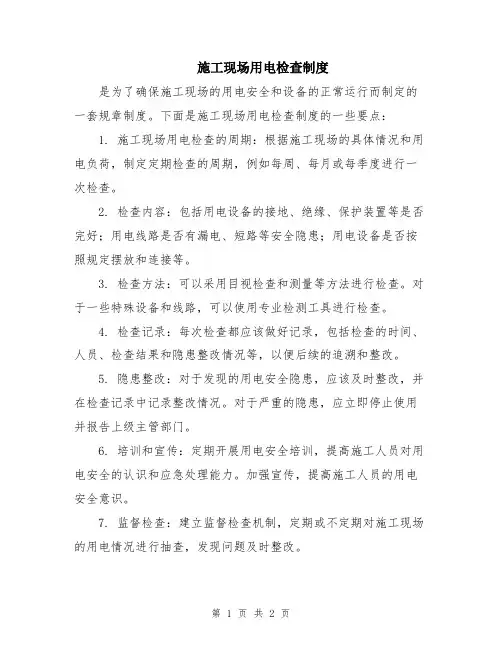 施工现场用电检查制度

是为了确保施工现场的用电安全和设备的正常运行而制定的一套规章制度。下面是施工现场用电检查制度的一些要点：

1. 施工现场用电检查的周期：根据施工现场的具体情况和用电负荷，制定定期检查的周期，例如每周、每月或每季度进行一次检查。

2. 检查内容：包括用电设备的接地、绝缘、保护装置等是否完好；用电线路是否有漏电、短路等安全隐患；用电设备是否按照规定摆放和连接等。

3. 检查方法：可以采用目视检查和测量等方法进行检查。对于一些特殊设备和线路，可以使用专业检测工具进行检查。

4. 检查记录：每次检查都应该做好记录，包括检查的时间、人员、检查结果和隐患整改情况等，以便后续的追溯和整改。

5. 隐患整改：对于发现的用电安全隐患，应该及时整改，并在检查记录中记录整改情况。对于严重的隐患，应立即停止使用并报告上级主管部门。

6. 培训和宣传：定期开展用电安全培训，提高施工人员对用电安全的认识和应急处理能力。加强宣传，提高施工人员的用电安全意识。

7. 监督检查：建立监督检查机制，定期或不定期对施工现场的用电情况进行抽查，发现问题及时整改。

第 1 页 共 2 页